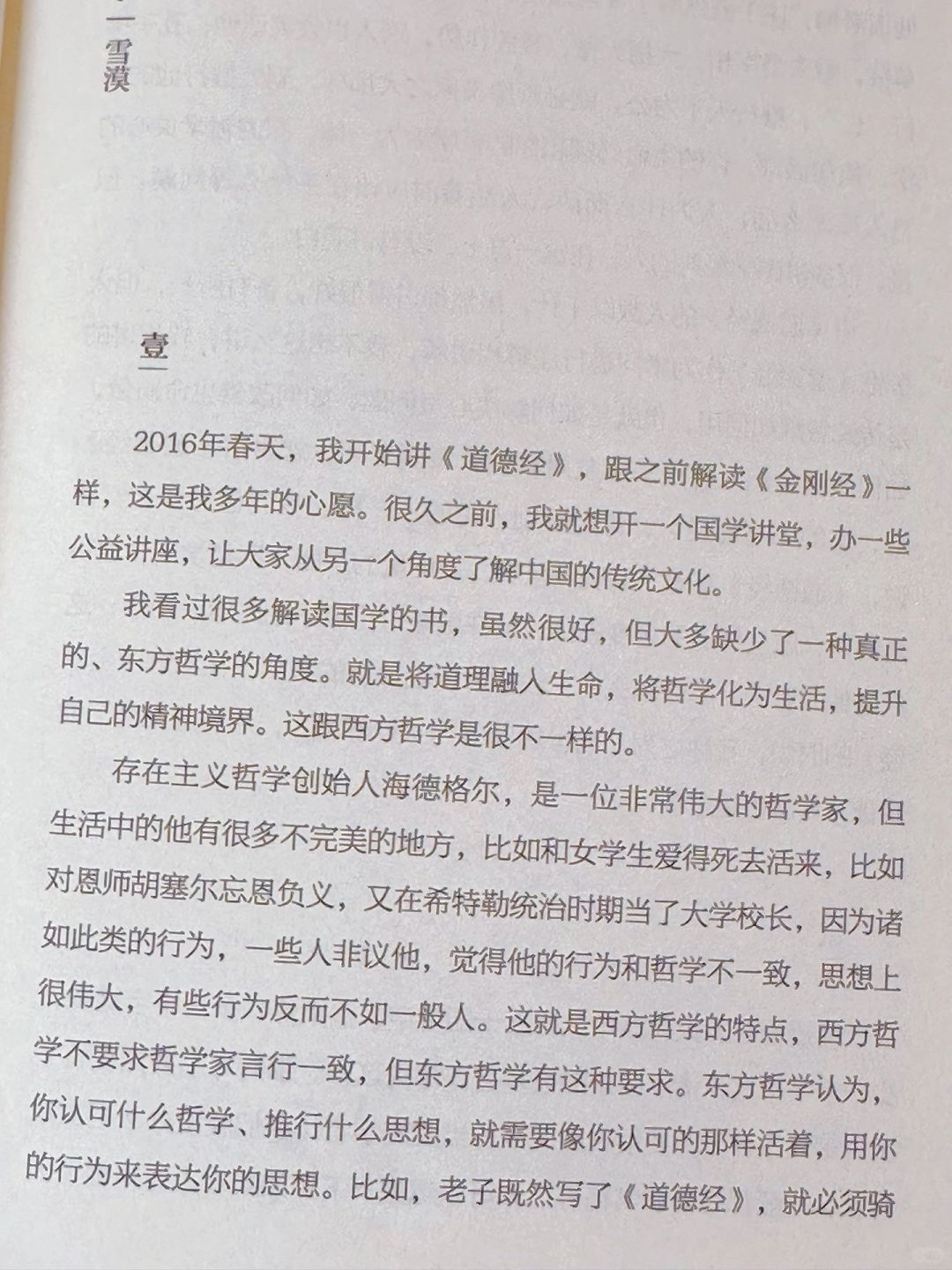 雪漠

壹

2016年春天，我开始讲《道德经》，跟之前解读《金刚经》一样，这是我多年的心愿。很久之前，我就想开一个国学讲堂，办一些公益讲座，让大家从另一个角度了解中国的传统文化。

我看过很多解读国学的书，虽然很好，但大多缺少了一种真正的、东方哲学的角度。就是将道理融入生命，将哲学化为生活，提升自己的精神境界。这跟西方哲学是很不一样的。

存在主义哲学创始人海德格尔，是一位非常伟大的哲学家，但生活中的他有很多不完美的地方，比如和女学生爱得死去活来，比如对恩师胡塞尔忘恩负义，又在希特勒统治时期当了大学校长，因为诸如此类的行为，一些人非议他，觉得他的行为和哲学不一致，思想上很伟大，有些行为反而不如一般人。这就是西方哲学的特点，西方哲学不要求哲学家言行一致，但东方哲学有这种要求。东方哲学认为，你认可什么哲学、推行什么思想，就需要像你认可的那样活着，用你的行为来表达你的思想。比如，老子既然写了《道德经》，就必须骑